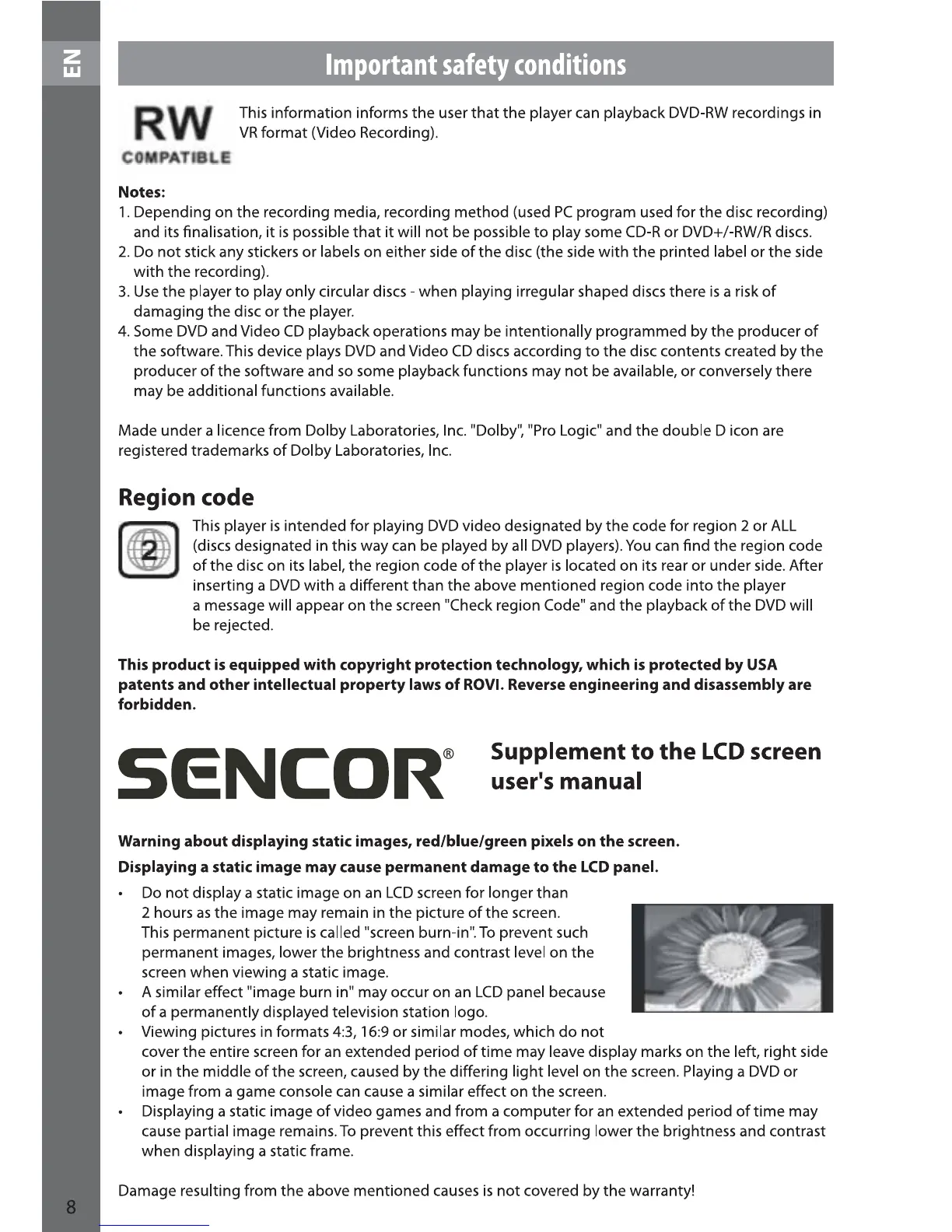 EN

Important safety conditions

RW
COMPATIBLE

This information informs the user that the player can playback DVD-RW recordings in VR format (Video Recording).

Notes:
1. Depending on the recording media, recording method (used PC program used for the disc recording) and its finalisation, it is possible that it will not be possible to play some CD-R or DVD+/-RW/R discs.
2. Do not stick any stickers or labels on either side of the disc (the side with the printed label or the side with the recording).
3. Use the player to play only circular discs - when playing irregular shaped discs there is a risk of damaging the disc or the player.
4. Some DVD and Video CD playback operations may be intentionally programmed by the producer of the software. This device plays DVD and Video CD discs according to the disc contents created by the producer of the software and so some playback functions may not be available, or conversely there may be additional functions available.

Made under a licence from Dolby Laboratories, Inc. "Dolby", "Pro Logic" and the double D icon are registered trademarks of Dolby Laboratories, Inc.

Region code

2

This player is intended for playing DVD video designated by the code for region 2 or ALL (discs designated in this way can be played by all DVD players). You can find the region code of the disc on its label, the region code of the player is located on its rear or under side. After inserting a DVD with a different than the above mentioned region code into the player a message will appear on the screen "Check region Code" and the playback of the DVD will be rejected.

This product is equipped with copyright protection technology, which is protected by USA patents and other intellectual property laws of ROVI. Reverse engineering and disassembly are forbidden.

SENCOR®

Supplement to the LCD screen user's manual

Warning about displaying static images, red/blue/green pixels on the screen.

Displaying a static image may cause permanent damage to the LCD panel.

• Do not display a static image on an LCD screen for longer than 2 hours as the image may remain in the picture of the screen. This permanent picture is called "screen burn-in". To prevent such permanent images, lower the brightness and contrast level on the screen when viewing a static image.
• A similar effect "image burn in" may occur on an LCD panel because of a permanently displayed television station logo.
• Viewing pictures in formats 4:3, 16:9 or similar modes, which do not cover the entire screen for an extended period of time may leave display marks on the left, right side or in the middle of the screen, caused by the differing light level on the screen. Playing a DVD or image from a game console can cause a similar effect on the screen.
• Displaying a static image of video games and from a computer for an extended period of time may cause partial image remains. To prevent this effect from occurring lower the brightness and contrast when displaying a static frame.

Damage resulting from the above mentioned causes is not covered by the warranty!

8